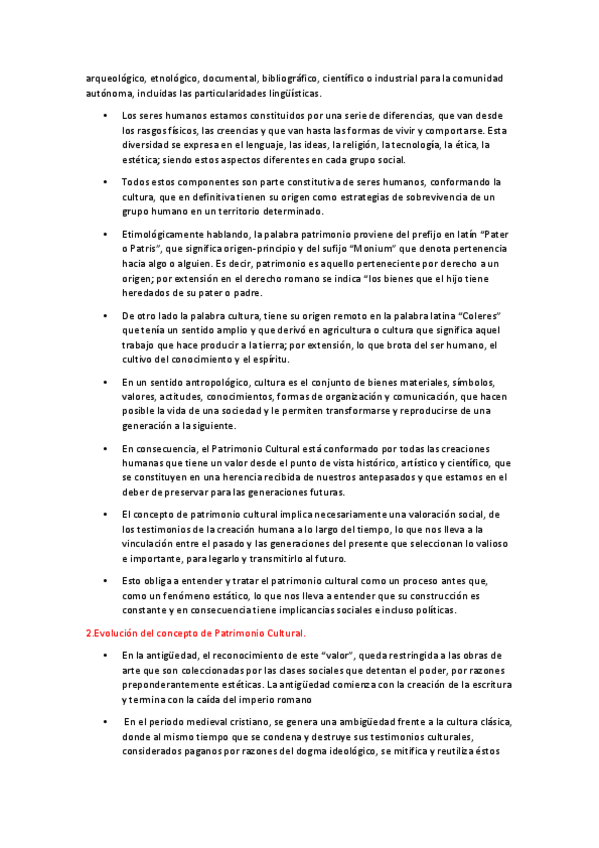 arqueológico, etnológico, documental, bibliográfico, científico o industrial para la comunidad autónoma, incluidas las particularidades lingüísticas.

• Los seres humanos estamos constituidos por una serie de diferencias, que van desde los rasgos físicos, las creencias y que van hasta las formas de vivir y comportarse. Esta diversidad se expresa en el lenguaje, las ideas, la religión, la tecnología, la ética, la estética; siendo estos aspectos diferentes en cada grupo social.

• Todos estos componentes son parte constitutiva de seres humanos, conformando la cultura, que en definitiva tienen su origen como estrategias de sobrevivencia de un grupo humano en un territorio determinado.

• Etimológicamente hablando, la palabra patrimonio proviene del prefijo en latín "Pater o Patris", que significa origen-principio y del sufijo "Monium" que denota pertenencia hacia algo o alguien. Es decir, patrimonio es aquello perteneciente por derecho a un origen; por extensión en el derecho romano se indica "los bienes que el hijo tiene heredados de su pater o padre.

• De otro lado la palabra cultura, tiene su origen remoto en la palabra latina "Coleres" que tenía un sentido amplio y que derivó en agricultura o cultura que significa aquel trabajo que hace producir a la tierra; por extensión, lo que brota del ser humano, el cultivo del conocimiento y el espíritu.

• En un sentido antropológico, cultura es el conjunto de bienes materiales, símbolos, valores, actitudes, conocimientos, formas de organización y comunicación, que hacen posible la vida de una sociedad y le permiten transformarse y reproducirse de una generación a la siguiente.

• En consecuencia, el Patrimonio Cultural está conformado por todas las creaciones humanas que tiene un valor desde el punto de vista histórico, artístico y científico, que se constituyen en una herencia recibida de nuestros antepasados y que estamos en el deber de preservar para las generaciones futuras.

• El concepto de patrimonio cultural implica necesariamente una valoración social, de los testimonios de la creación humana a lo largo del tiempo, lo que nos lleva a la vinculación entre el pasado y las generaciones del presente que seleccionan lo valioso e importante, para legarlo y transmitirlo al futuro.

• Esto obliga a entender y tratar el patrimonio cultural como un proceso antes que, como un fenómeno estático, lo que nos lleva a entender que su construcción es constante y en consecuencia tiene implicancias sociales e incluso políticas.

2.Evolución del concepto de Patrimonio Cultural.

• En la antigüedad, el reconocimiento de este "valor", queda restringida a las obras de arte que son coleccionadas por las clases sociales que detentan el poder, por razones preponderantemente estéticas. La antigüedad comienza con la creación de la escritura y termina con la caída del imperio romano

• En el periodo medieval cristiano, se genera una ambigüedad frente a la cultura clásica, donde al mismo tiempo que se condena y destruye sus testimonios culturales, considerados paganos por razones del dogma ideológico, se mitifica y reutiliza éstos